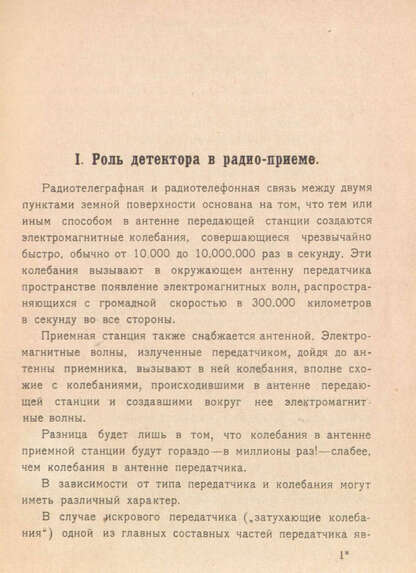 I. Роль детектора в радио-приеме.

Радиотелеграфная и радиотелефонная связь между двумя пунктами земной поверхности основана на том, что тем или иным способом в антенне передающей станции создаются электромагнитные колебания, совершающиеся чрезвычайно быстро, обычно от 10.000 до 10.000.000 раз в секунду. Эти колебания вызывают в окружающем антенну передатчика пространстве появление электромагнитных волн, распространяющихся с громадной скоростью в 300.000 километров в секунду во все стороны.

Приемная станция также снабжается антенной. Электромагнитные волны, излученные передатчиком, дойдя до антенны приемника, вызывают в ней колебания, вполне схожие с колебаниями, происходившими в антенне передающей станции и создавшими вокруг нее электромагнитные волны.

Разница будет лишь в том, что колебания в антенне приемной станции будут гораздо—в миллионы раз!—слабее, чем колебания в антенне передатчика.

В зависимости от типа передатчика и колебания могут иметь различный характер.

В случае искрового передатчика („затухающие колебания") одной из главных составных частей передатчика яв-

1*